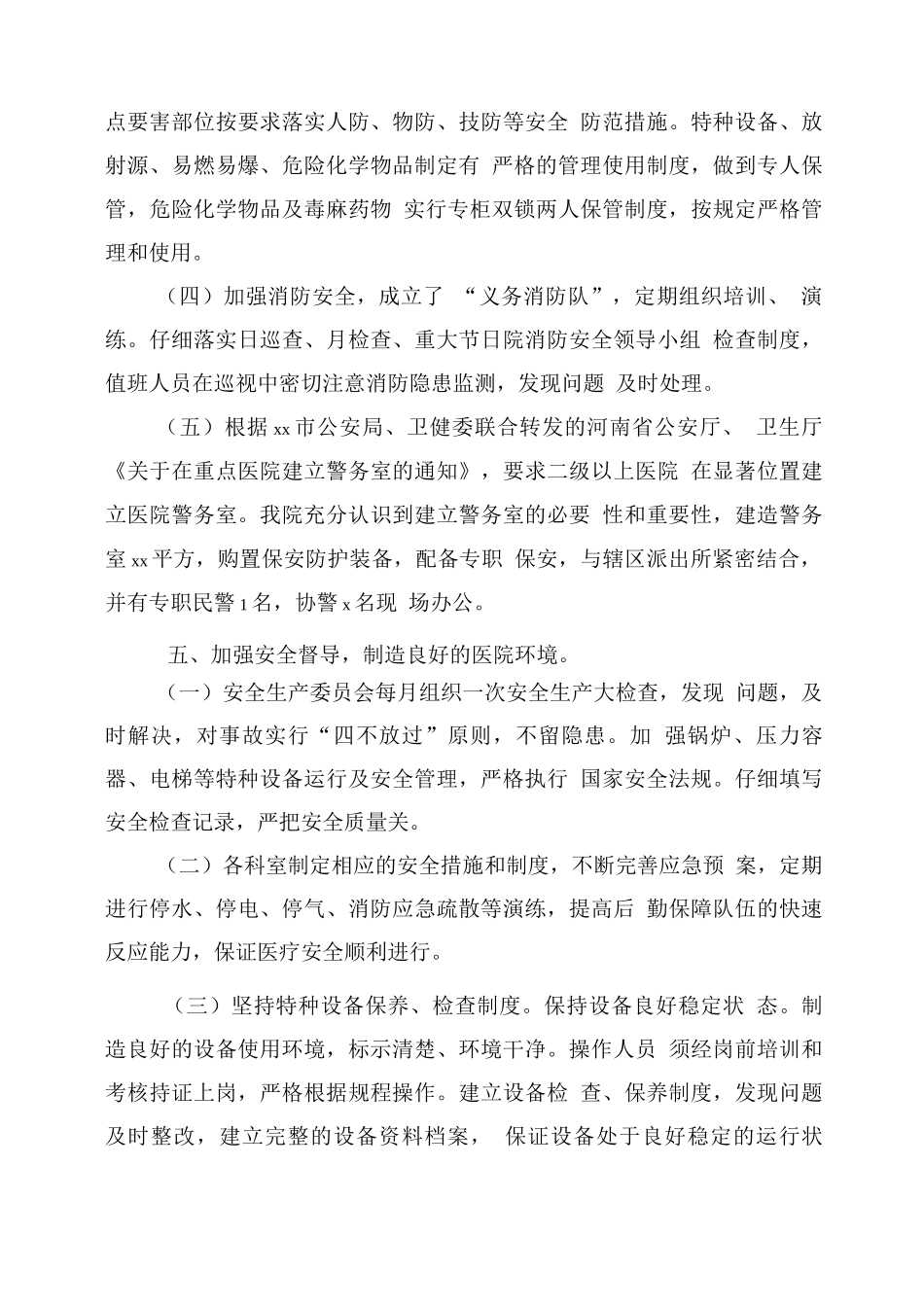 点要害部位按要求落实人防、物防、技防等安全 防范措施。特种设备、放射源、易燃易爆、危险化学物品制定有 严格的管理使用制度，做到专人保管，危险化学物品及毒麻药物 实行专柜双锁两人保管制度，按规定严格管理和使用。

（四）加强消防安全，成立了 “义务消防队”，定期组织培训、 演练。仔细落实日巡查、月检查、重大节日院消防安全领导小组 检查制度，值班人员在巡视中密切注意消防隐患监测，发现问题 及时处理。

（五）根据 xx 市公安局、卫健委联合转发的河南省公安厅、 卫生厅《关于在重点医院建立警务室的通知》，要求二级以上医院 在显著位置建立医院警务室。我院充分认识到建立警务室的必要 性和重要性，建造警务室 xx 平方，购置保安防护装备，配备专职 保安，与辖区派出所紧密结合，并有专职民警 1 名，协警 x 名现 场办公。

五、加强安全督导，制造良好的医院环境。

（一）安全生产委员会每月组织一次安全生产大检查，发现 问题，及时解决，对事故实行“四不放过”原则，不留隐患。加 强锅炉、压力容器、电梯等特种设备运行及安全管理，严格执行 国家安全法规。仔细填写安全检查记录，严把安全质量关。

（二）各科室制定相应的安全措施和制度，不断完善应急预 案，定期进行停水、停电、停气、消防应急疏散等演练，提高后 勤保障队伍的快速反应能力，保证医疗安全顺利进行。

（三）坚持特种设备保养、检查制度。保持设备良好稳定状 态。制造良好的设备使用环境，标示清楚、环境干净。操作人员 须经岗前培训和考核持证上岗，严格根据规程操作。建立设备检 查、保养制度，发现问题及时整改，建立完整的设备资料档案， 保证设备处于良好稳定的运行状